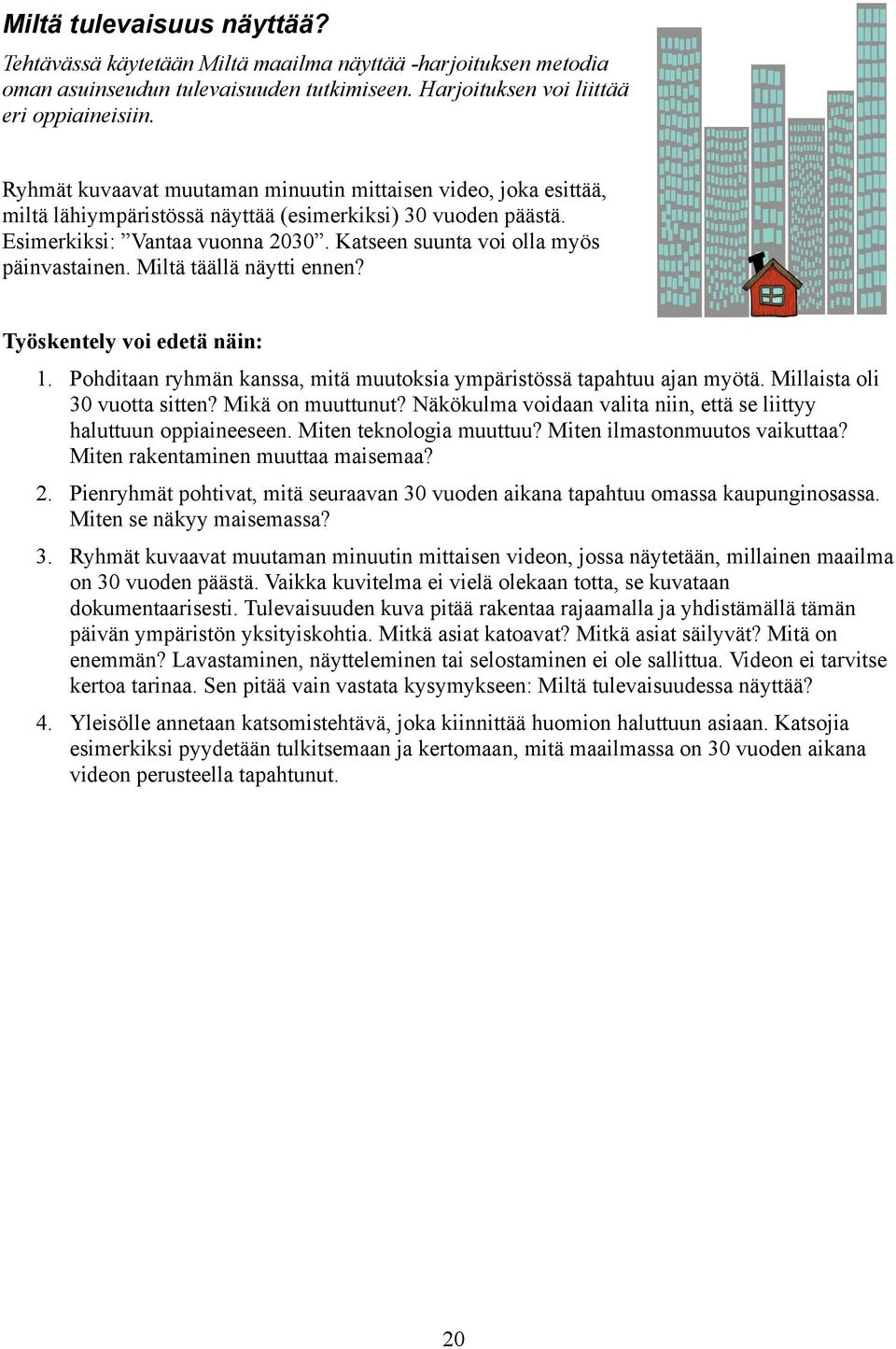 Miltä tulevaisuus näyttää?

Tehtävässä käytetään Miltä maailma näyttää -harjoituksen metodia oman asuinseudun tulevaisuuden tutkimiseen. Harjoituksen voi liittää eri oppiaineisiin.

Ryhmät kuvaavat muutaman minuutin mittaisen video, joka esittää, miltä lähiympäristössä näyttää (esimerkiksi) 30 vuoden päästä. Esimerkiksi: ”Vantaa vuonna 2030”. Katseen suunta voi olla myös päinvastainen. Miltä täällä näytti ennen?

Työskentely voi edetä näin:

1. Pohditaan ryhmän kanssa, mitä muutoksia ympäristössä tapahtuu ajan myötä. Millaista oli 30 vuotta sitten? Mikä on muuttunut? Näkökulma voidaan valita niin, että se liittyy haluttuun oppiaineeseen. Miten teknologia muuttuu? Miten ilmastonmuutos vaikuttaa? Miten rakentaminen muuttaa maisemaa?

2. Pienryhmät pohtivat, mitä seuraavan 30 vuoden aikana tapahtuu omassa kaupunginosassa. Miten se näkyy maisemassa?

3. Ryhmät kuvaavat muutaman minuutin mittaisen videon, jossa näytetään, millainen maailma on 30 vuoden päästä. Vaikka kuvitelma ei vielä olekaan totta, se kuvataan dokumentaarisesti. Tulevaisuuden kuva pitää rakentaa rajaamalla ja yhdistämällä tämän päivän ympäristön yksityiskohtia. Mitkä asiat katoavat? Mitkä asiat säilyvät? Mitä on enemmän? Lavastaminen, näytteleminen tai selostaminen ei ole sallittua. Videon ei tarvitse kertoa tarinaa. Sen pitää vain vastata kysymykseen: Miltä tulevaisuudessa näyttää?

4. Yleisölle annetaan katsomistehtävä, joka kiinnittää huomion haluttuun asiaan. Katsojia esimerkiksi pyydetään tulkitsemaan ja kertomaan, mitä maailmassa on 30 vuoden aikana videon perusteella tapahtunut.

20